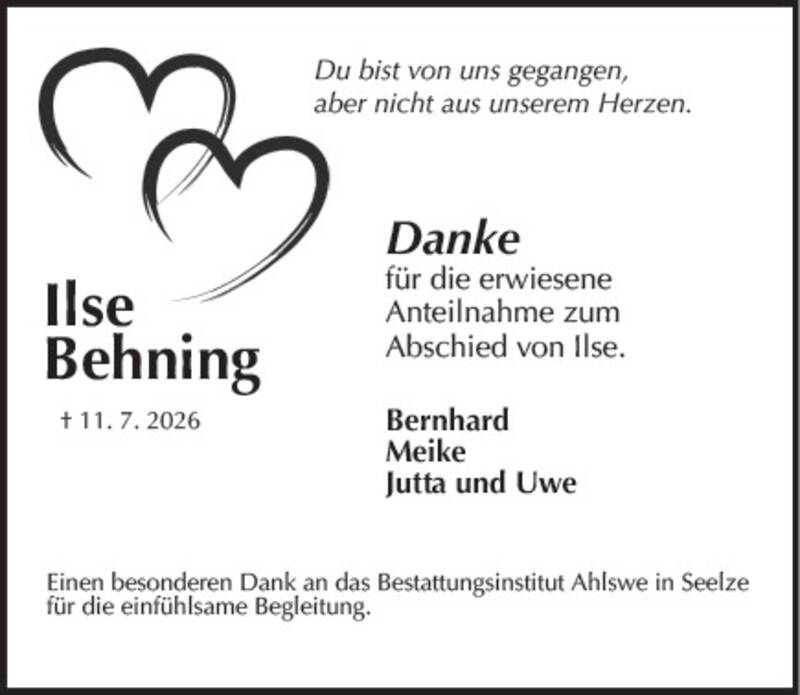 Du bist von uns gegangen,
aber nicht aus unserem Herzen.

Ilse
Behning

† 11. 7. 2026

Danke
für die erwiesene
Anteilnahme zum
Abschied von Ilse.

Bernhard
Meike
Jutta und Uwe

Einen besonderen Dank an das Bestattungsinstitut Ahlswe in Seelze für die einfühlsame Begleitung.